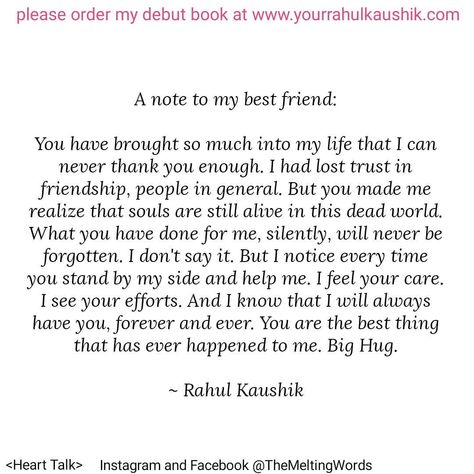 please order my debut book at www.yourrahulkaushik.com

A note to my best friend:

You have brought so much into my life that I can never thank you enough. I had lost trust in friendship, people in general. But you made me realize that souls are still alive in this dead world. What you have done for me, silently, will never be forgotten. I don't say it. But I notice every time you stand by my side and help me. I feel your care. I see your efforts. And I know that I will always have you, forever and ever. You are the best thing that has ever happened to me. Big Hug.

~ Rahul Kaushik

<Heart Talk> Instagram and Facebook @TheMeltingWords